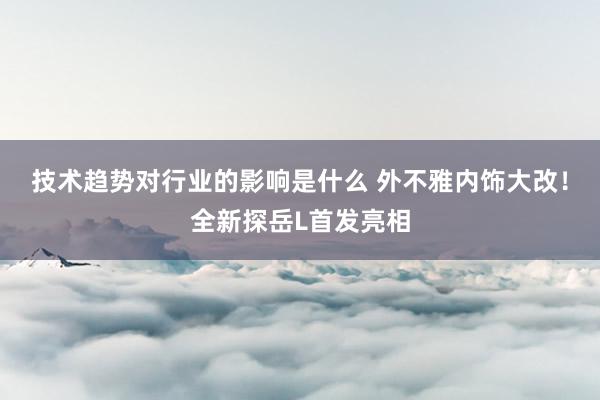 技术趋势对行业的影响是什么 外不雅内饰大改！全新探岳L首发亮相